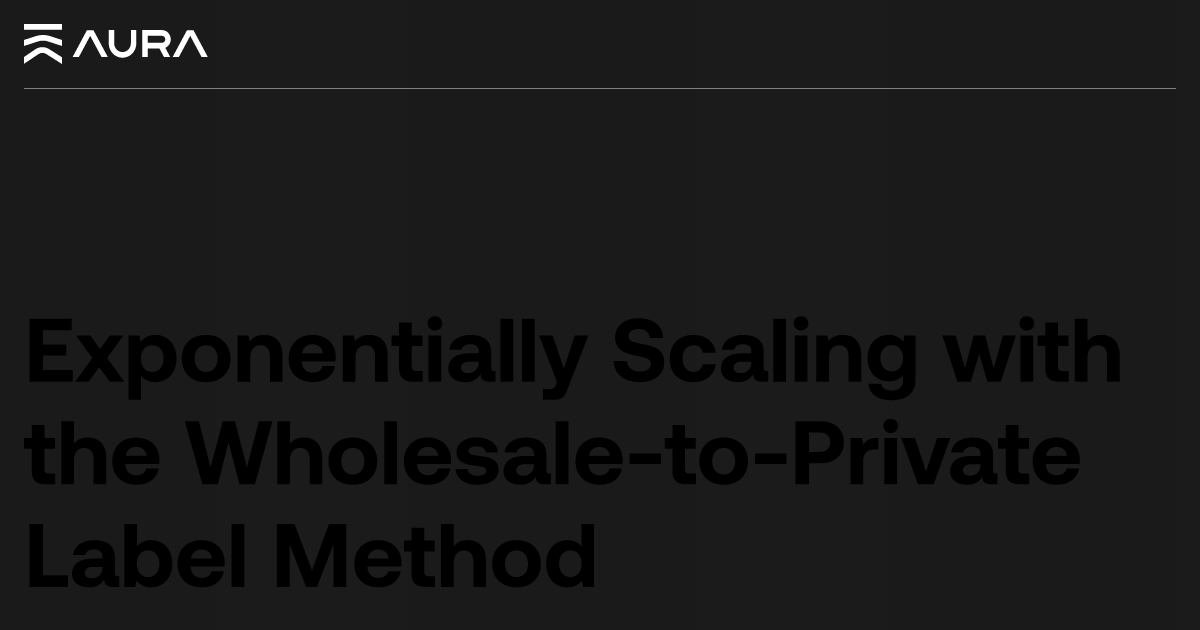 AURA

Exponentially Scaling with the Wholesale-to-Private Label Method